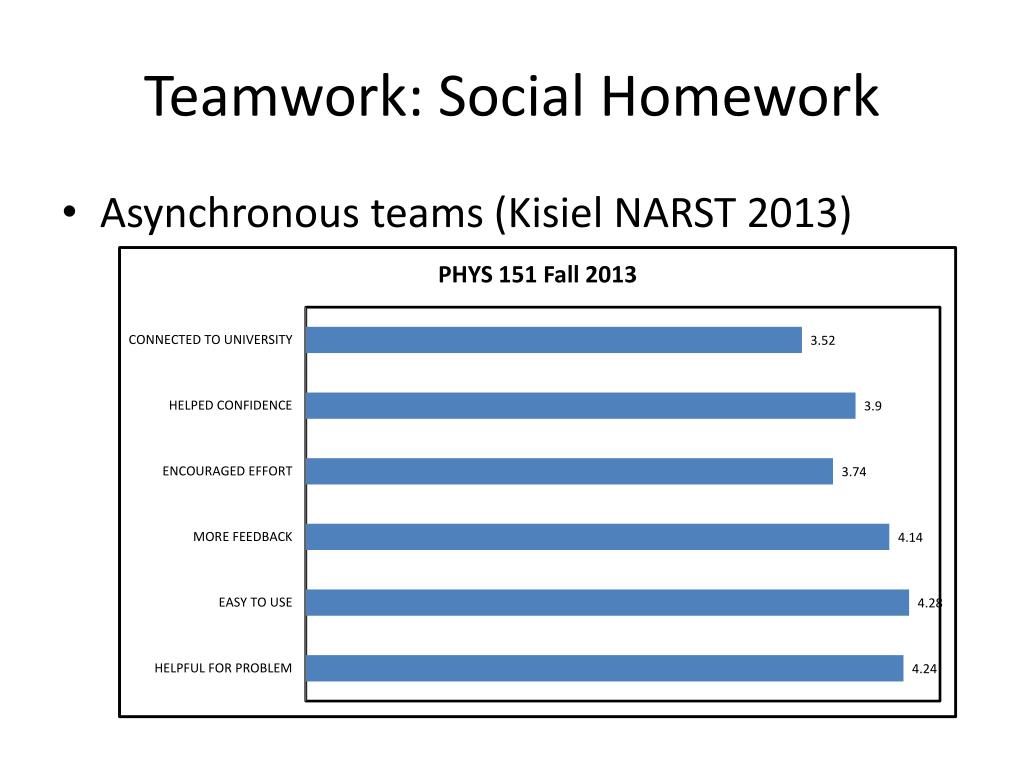 Teamwork: Social Homework

• Asynchronous teams (Kisiel NARST 2013)

PHYS 151 Fall 2013

CONNECTED TO UNIVERSITY 3.52

HELPED CONFIDENCE 3.9

ENCOURAGED EFFORT 3.74

MORE FEEDBACK 4.14

EASY TO USE 4.28

HELPFUL FOR PROBLEM 4.24